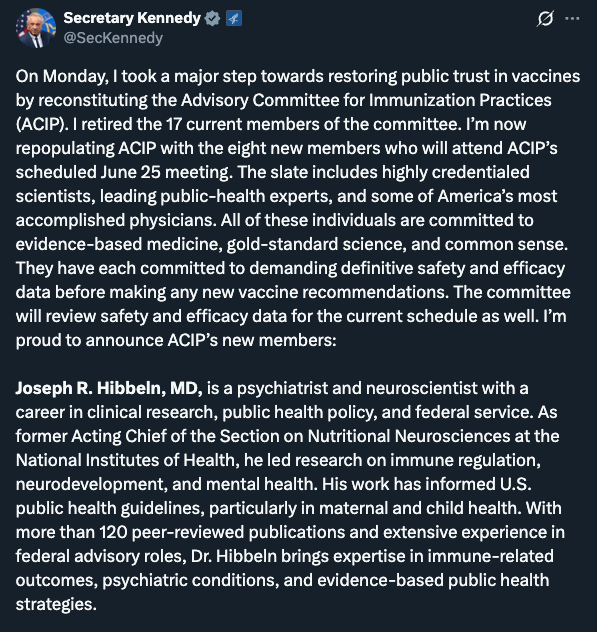 Secretary Kennedy
@SecKennedy

On Monday, I took a major step towards restoring public trust in vaccines by reconstituting the Advisory Committee for Immunization Practices (ACIP). I retired the 17 current members of the committee. I'm now repopulating ACIP with the eight new members who will attend ACIP's scheduled June 25 meeting. The slate includes highly credentialed scientists, leading public-health experts, and some of America's most accomplished physicians. All of these individuals are committed to evidence-based medicine, gold-standard science, and common sense. They have each committed to demanding definitive safety and efficacy data before making any new vaccine recommendations. The committee will review safety and efficacy data for the current schedule as well. I'm proud to announce ACIP's new members:

Joseph R. Hibbeln, MD, is a psychiatrist and neuroscientist with a career in clinical research, public health policy, and federal service. As former Acting Chief of the Section on Nutritional Neurosciences at the National Institutes of Health, he led research on immune regulation, neurodevelopment, and mental health. His work has informed U.S. public health guidelines, particularly in maternal and child health. With more than 120 peer-reviewed publications and extensive experience in federal advisory roles, Dr. Hibbeln brings expertise in immune-related outcomes, psychiatric conditions, and evidence-based public health strategies.